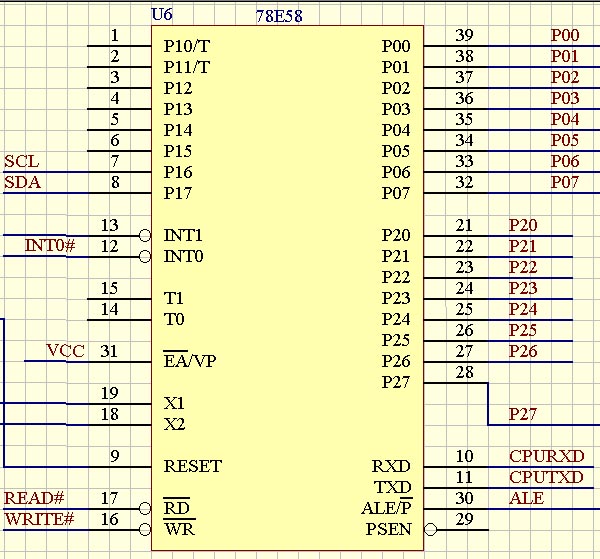 U6
78E58

1 P10/T
2 P11/T
3 P12
4 P13
5 P14
6 P15
SCL 7 P16
SDA 8 P17
13 INT1
INT0# 12 INT0
15 T1
14 T0
VCC 31 $\overline{EA}$/VP
19 X1
18 X2
9 RESET
READ# 17 $\overline{RD}$
WRITE# 16 $\overline{WR}$

P00 39 P00
P01 38 P01
P02 37 P02
P03 36 P03
P04 35 P04
P05 34 P05
P06 33 P06
P07 32 P07
P20 21 P20
P21 22 P21
P22 23 P22
P23 24 P23
P24 25 P24
P25 26 P25
P26 27 P26
P27 28
P27
RXD 10 CPURXD
TXD 11 CPUTXD
ALE/$\overline{P}$ 30 ALE
PSEN 29